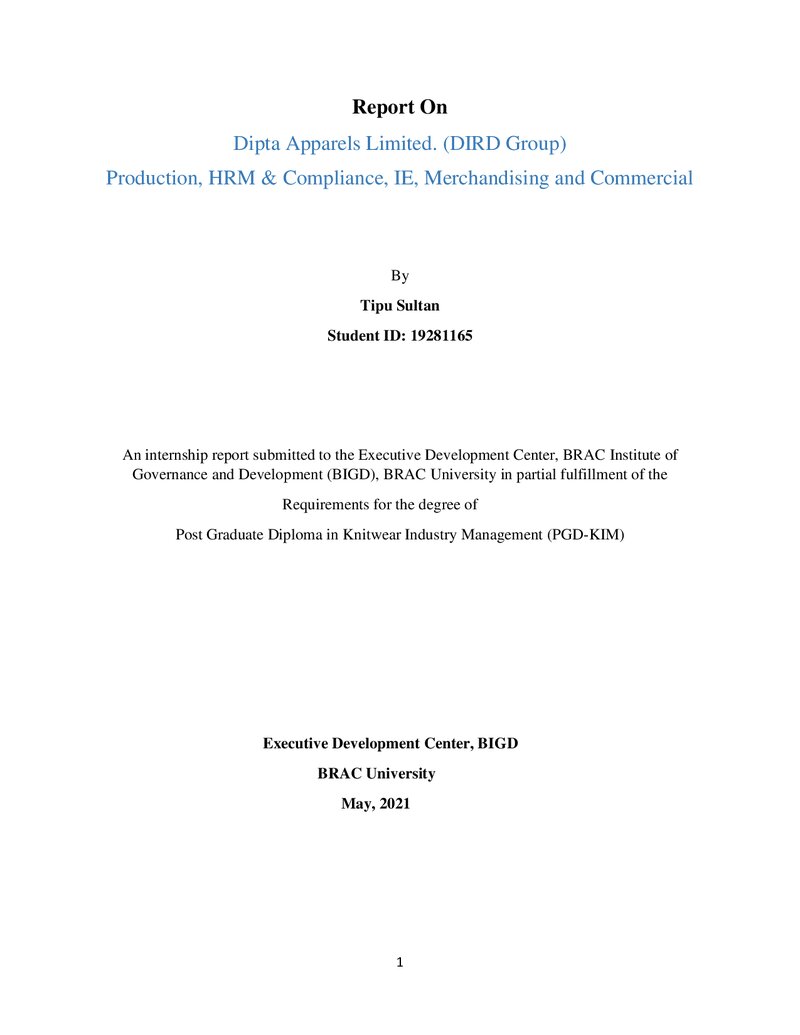 Report On

Dipta Apparels Limited. (DIRD Group)

Production, HRM & Compliance, IE, Merchandising and Commercial

By

Tipu Sultan

Student ID: 19281165

An internship report submitted to the Executive Development Center, BRAC Institute of Governance and Development (BIGD), BRAC University in partial fulfillment of the

Requirements for the degree of

Post Graduate Diploma in Knitwear Industry Management (PGD-KIM)

Executive Development Center, BIGD

BRAC University

May, 2021

1